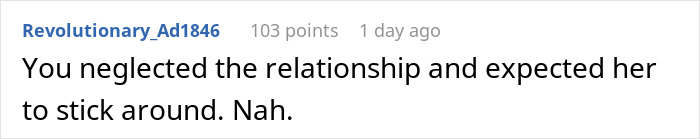 Revolutionary_Ad1846 103 points 1 day ago

You neglected the relationship and expected her to stick around. Nah.